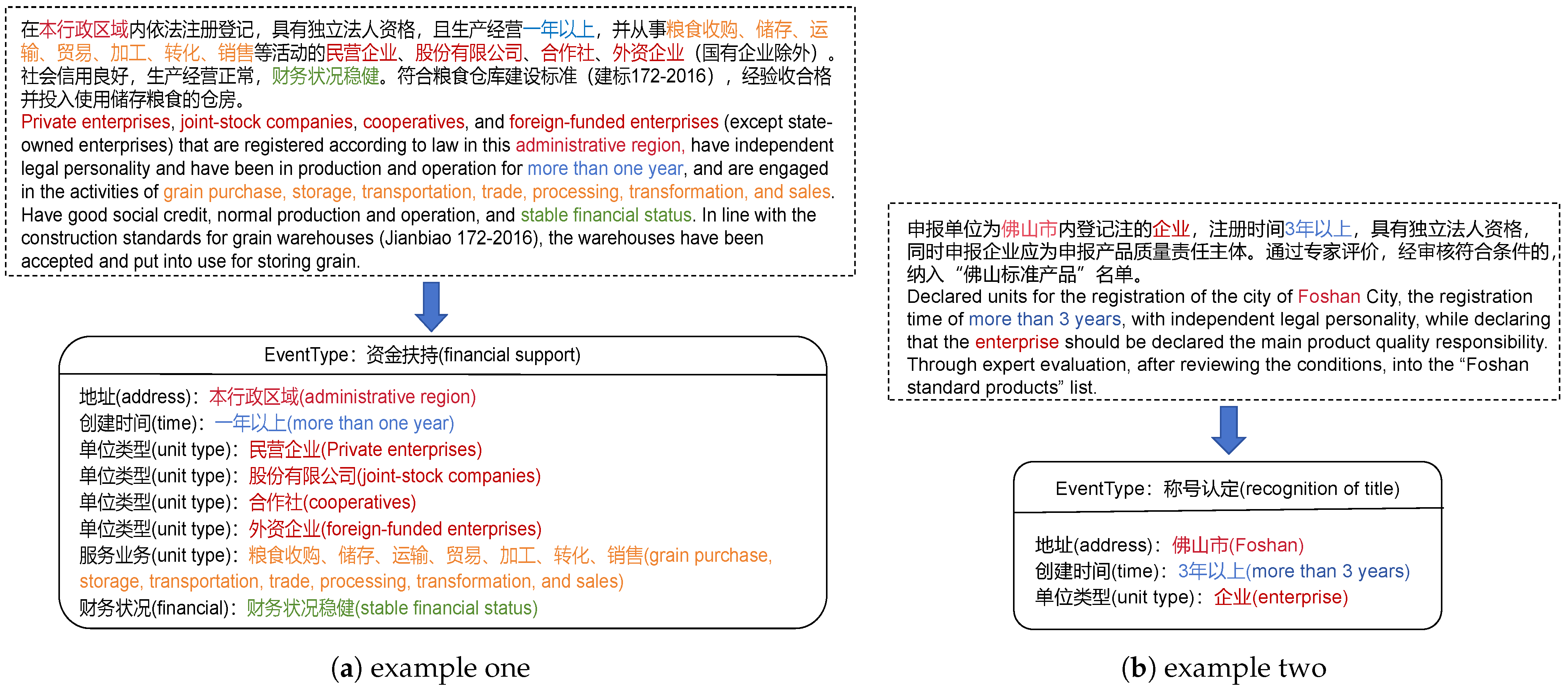 在本行政区域内依法注册登记，具有独立法人资格，且生产经营一年以上，并从事粮食收购、储存、运输、贸易、加工、转化、销售等活动的民营企业、股份有限公司、合作社、外资企业（国有企业除外）。社会信用良好，生产经营正常，财务状况稳健。符合粮食仓库建设标准（建标172-2016），经验收合格并投入使用储存粮食的仓房。
Private enterprises, joint-stock companies, cooperatives, and foreign-funded enterprises (except state-owned enterprises) that are registered according to law in this administrative region, have independent legal personality and have been in production and operation for more than one year, and are engaged in the activities of grain purchase, storage, transportation, trade, processing, transformation, and sales. Have good social credit, normal production and operation, and stable financial status. In line with the construction standards for grain warehouses (Jianbiao 172-2016), the warehouses have been accepted and put into use for storing grain.

EventType：资金扶持(financial support)

地址(address)：本行政区域(administrative region)
创建时间(time)：一年以上(more than one year)
单位类型(unit type)：民营企业(Private enterprises)
单位类型(unit type)：股份有限公司(joint-stock companies)
单位类型(unit type)：合作社(cooperatives)
单位类型(unit type)：外资企业(foreign-funded enterprises)
服务业务(unit type)：粮食收购、储存、运输、贸易、加工、转化、销售(grain purchase, storage, transportation, trade, processing, transformation, and sales)
财务状况(financial)：财务状况稳健(stable financial status)

(a) example one

申报单位为佛山市内登记注的企业，注册时间3年以上，具有独立法人资格，同时申报企业应为申报产品质量责任主体。通过专家评价，经审核符合条件的，纳入“佛山标准产品”名单。
Declared units for the registration of the city of Foshan City, the registration time of more than 3 years, with independent legal personality, while declaring that the enterprise should be declared the main product quality responsibility. Through expert evaluation, after reviewing the conditions, into the “Foshan standard products” list.

EventType：称号认定(recognition of title)

地址(address)：佛山市(Foshan)
创建时间(time)：3年以上(more than 3 years)
单位类型(unit type)：企业(enterprise)

(b) example two